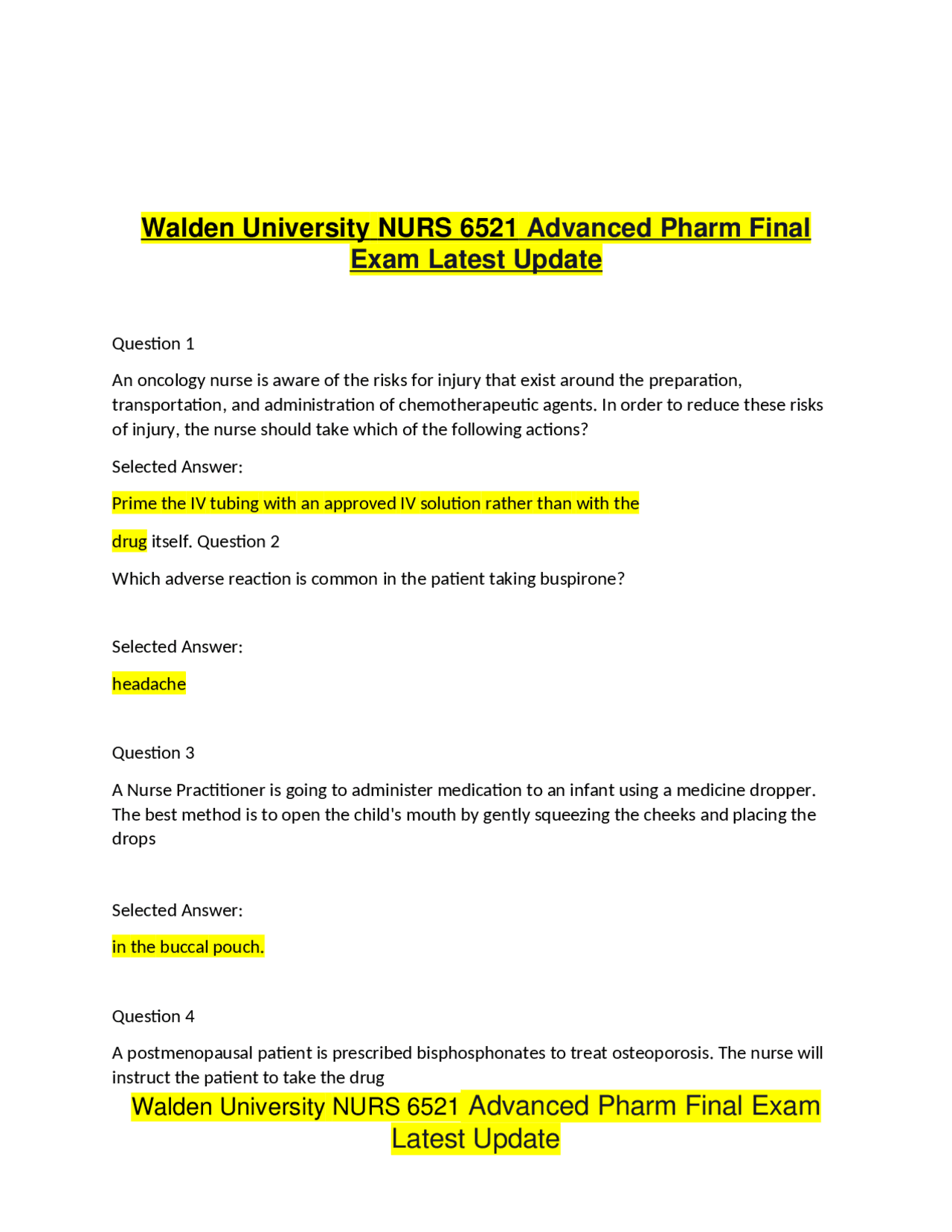 Walden University NURS 6521 Advanced Pharm Final Exam Latest Update

Question 1

An oncology nurse is aware of the risks for injury that exist around the preparation, transportation, and administration of chemotherapeutic agents. In order to reduce these risks of injury, the nurse should take which of the following actions?

Selected Answer:

Prime the IV tubing with an approved IV solution rather than with the

drug itself. Question 2

Which adverse reaction is common in the patient taking buspirone?

Selected Answer:

headache

Question 3

A Nurse Practitioner is going to administer medication to an infant using a medicine dropper. The best method is to open the child's mouth by gently squeezing the cheeks and placing the drops

Selected Answer:

in the buccal pouch.

Question 4

A postmenopausal patient is prescribed bisphosphonates to treat osteoporosis. The nurse will instruct the patient to take the drug

Walden University NURS 6521 Advanced Pharm Final Exam Latest Update